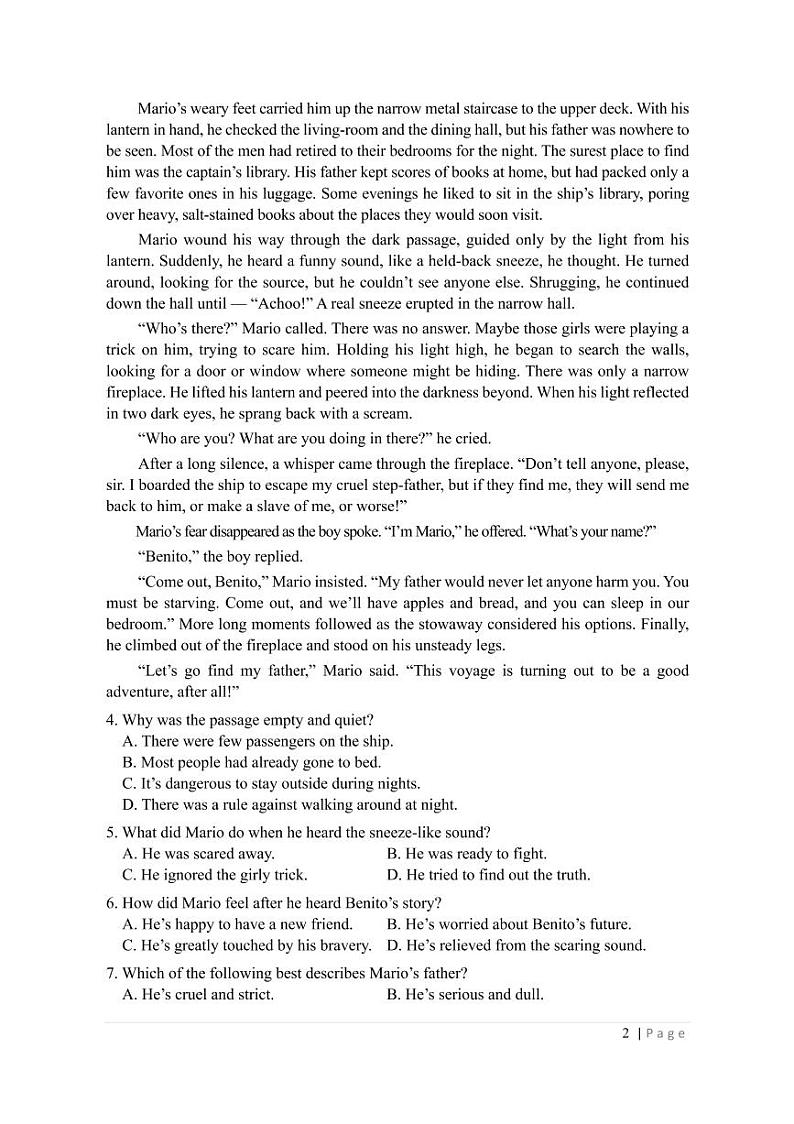 Mario's weary feet carried him up the narrow metal staircase to the upper deck. With his lantern in hand, he checked the living-room and the dining hall, but his father was nowhere to be seen. Most of the men had retired to their bedrooms for the night. The surest place to find him was the captain's library. His father kept scores of books at home, but had packed only a few favorite ones in his luggage. Some evenings he liked to sit in the ship's library, poring over heavy, salt-stained books about the places they would soon visit.

Mario wound his way through the dark passage, guided only by the light from his lantern. Suddenly, he heard a funny sound, like a held-back sneeze, he thought. He turned around, looking for the source, but he couldn't see anyone else. Shrugging, he continued down the hall until — "Achoo!" A real sneeze erupted in the narrow hall.

"Who's there?" Mario called. There was no answer. Maybe those girls were playing a trick on him, trying to scare him. Holding his light high, he began to search the walls, looking for a door or window where someone might be hiding. There was only a narrow fireplace. He lifted his lantern and peered into the darkness beyond. When his light reflected in two dark eyes, he sprang back with a scream.

"Who are you? What are you doing in there?" he cried.

After a long silence, a whisper came through the fireplace. "Don't tell anyone, please, sir. I boarded the ship to escape my cruel step-father, but if they find me, they will send me back to him, or make a slave of me, or worse!"

Mario's fear disappeared as the boy spoke. "I'm Mario," he offered. "What's your name?"

"Benito," the boy replied.

"Come out, Benito," Mario insisted. "My father would never let anyone harm you. You must be starving. Come out, and we'll have apples and bread, and you can sleep in our bedroom." More long moments followed as the stowaway considered his options. Finally, he climbed out of the fireplace and stood on his unsteady legs.

"Let's go find my father," Mario said. "This voyage is turning out to be a good adventure, after all!"

4. Why was the passage empty and quiet?
A. There were few passengers on the ship.
B. Most people had already gone to bed.
C. It's dangerous to stay outside during nights.
D. There was a rule against walking around at night.

5. What did Mario do when he heard the sneeze-like sound?
A. He was scared away.
B. He was ready to fight.
C. He ignored the girly trick.
D. He tried to find out the truth.

6. How did Mario feel after he heard Benito's story?
A. He's happy to have a new friend.
B. He's worried about Benito's future.
C. He's greatly touched by his bravery.
D. He's relieved from the scaring sound.

7. Which of the following best describes Mario's father?
A. He's cruel and strict.
B. He's serious and dull.

2 | Page